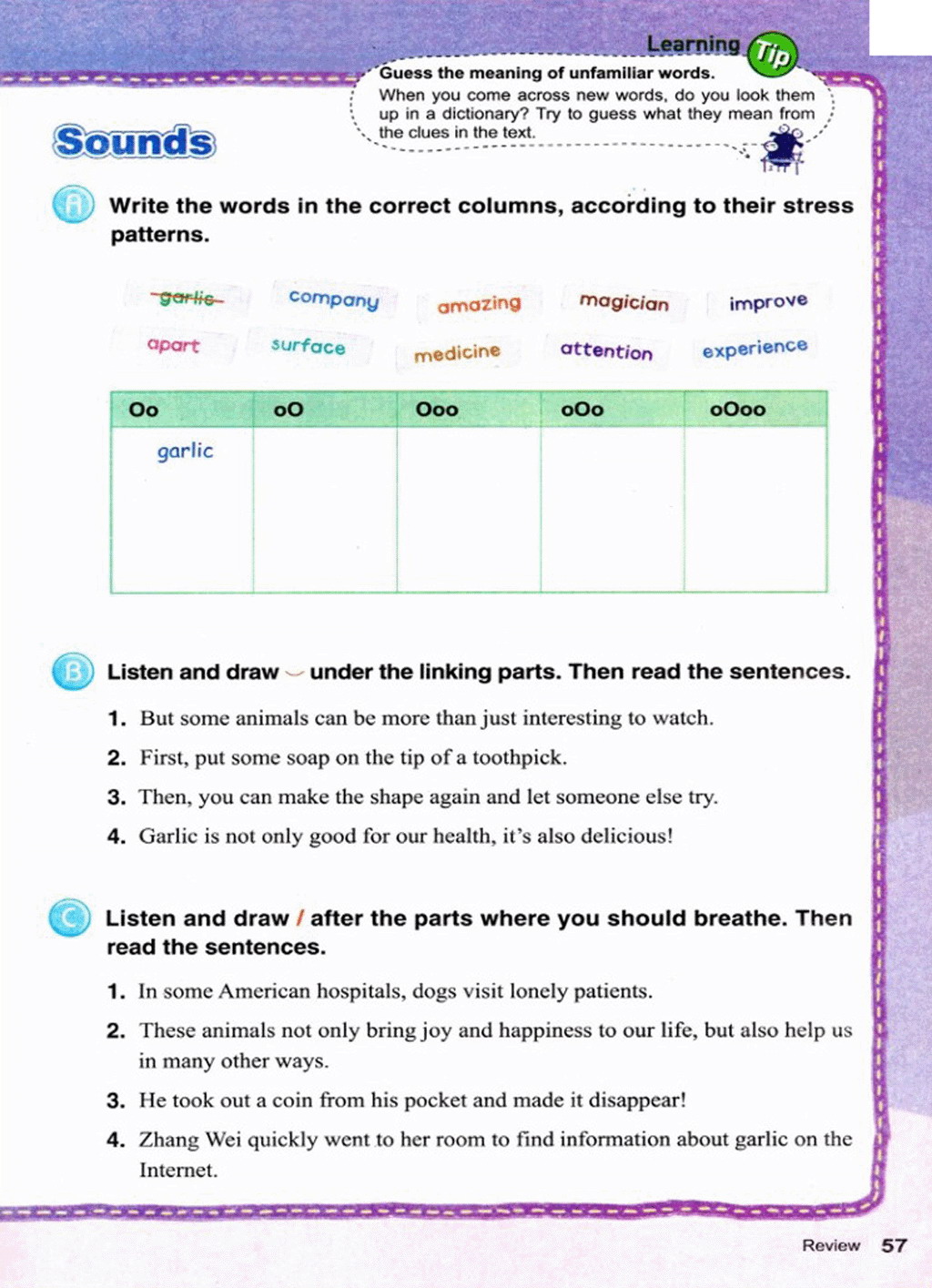 Learning Tip

Guess the meaning of unfamiliar words.
When you come across new words, do you look them up in a dictionary? Try to guess what they mean from the clues in the text.

Sounds

A Write the words in the correct columns, according to their stress patterns.

garlic company amazing magician improve
apart surface medicine attention experience

| Oo | oO | Ooo | oOo | oOoo |
|---|---|---|---|---|
| garlic | | | | |

B Listen and draw ‿ under the linking parts. Then read the sentences.

1. But some animals can be more than just interesting to watch.
2. First, put some soap on the tip of a toothpick.
3. Then, you can make the shape again and let someone else try.
4. Garlic is not only good for our health, it's also delicious!

C Listen and draw / after the parts where you should breathe. Then read the sentences.

1. In some American hospitals, dogs visit lonely patients.
2. These animals not only bring joy and happiness to our life, but also help us in many other ways.
3. He took out a coin from his pocket and made it disappear!
4. Zhang Wei quickly went to her room to find information about garlic on the Internet.

Review 57